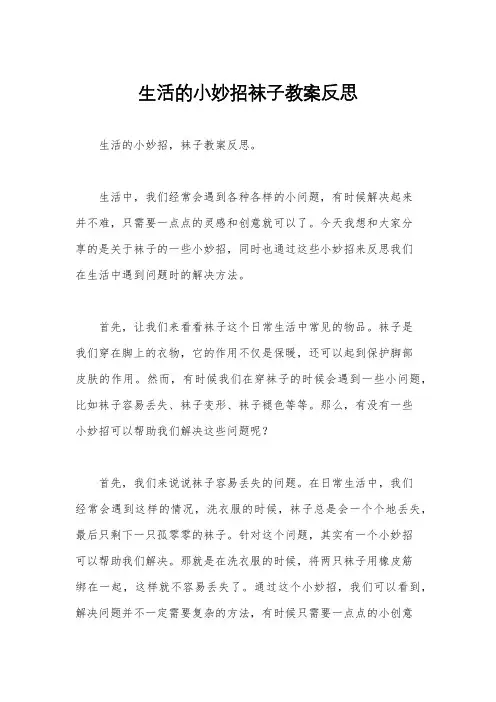 生活的小妙招袜子教案反思

生活的小妙招，袜子教案反思。

生活中，我们经常会遇到各种各样的小问题，有时候解决起来并不难，只需要一点点的灵感和创意就可以了。今天我想和大家分享的是关于袜子的一些小妙招，同时也通过这些小妙招来反思我们在生活中遇到问题时的解决方法。

首先，让我们来看看袜子这个日常生活中常见的物品。袜子是我们穿在脚上的衣物，它的作用不仅是保暖，还可以起到保护脚部皮肤的作用。然而，有时候我们在穿袜子的时候会遇到一些小问题，比如袜子容易丢失、袜子变形、袜子褪色等等。那么，有没有一些小妙招可以帮助我们解决这些问题呢？

首先，我们来说说袜子容易丢失的问题。在日常生活中，我们经常会遇到这样的情况，洗衣服的时候，袜子总是会一个个地丢失，最后只剩下一只孤零零的袜子。针对这个问题，其实有一个小妙招可以帮助我们解决。那就是在洗衣服的时候，将两只袜子用橡皮筋绑在一起，这样就不容易丢失了。通过这个小妙招，我们可以看到，解决问题并不一定需要复杂的方法，有时候只需要一点点的小创意